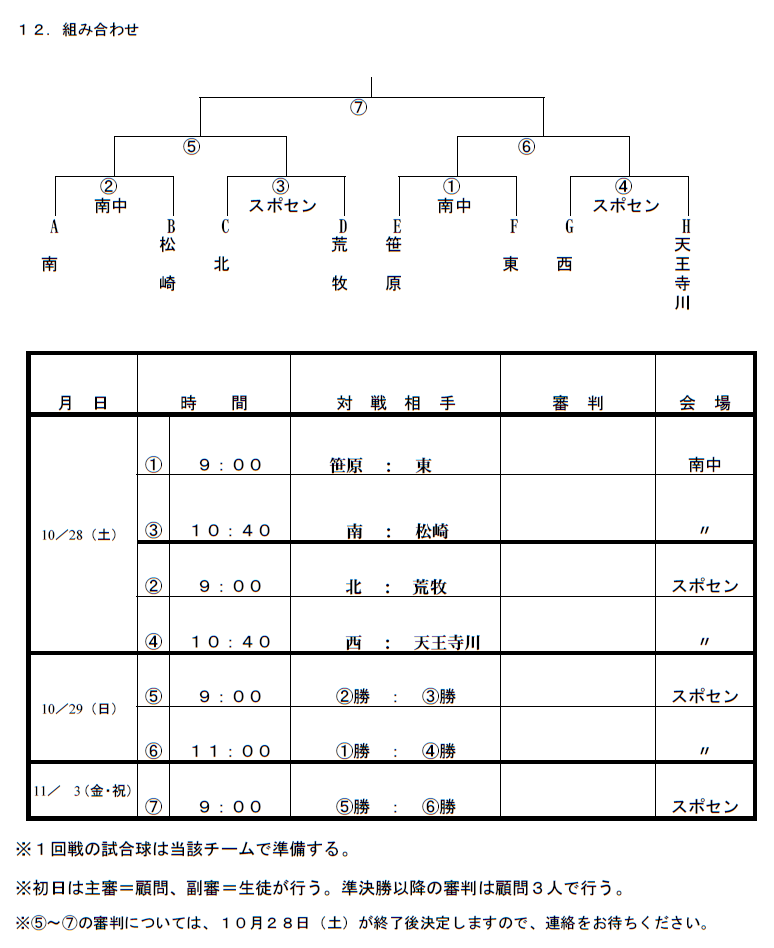 １２．組み合わせ

⑦

⑤

⑥

②
南中

③
スポセン

①
南中

④
スポセン

A 南
B 松崎
C 北
D 荒牧
E 笹原
F 東
G 西
H 天王寺川

| 月　日 | | 時　間 | 対　戦　相　手 | 審　判 | 会　場 |
|---|---|---|---|---|---|
| 10／28（土） | ① | ９：００ | 笹原　：　東 | | 南中 |
| | ③ | １０：４０ | 南　：　松崎 | | 〃 |
| | ② | ９：００ | 北　：　荒牧 | | スポセン |
| | ④ | １０：４０ | 西　：　天王寺川 | | 〃 |
| 10／29（日） | ⑤ | ９：００ | ②勝　：　③勝 | | スポセン |
| | ⑥ | １１：００ | ①勝　：　④勝 | | 〃 |
| 11／　3（金・祝） | ⑦ | ９：００ | ⑤勝　：　⑥勝 | | スポセン |

※１回戦の試合球は当該チームで準備する。

※初日は主審＝顧問、副審＝生徒が行う。準決勝以降の審判は顧問３人で行う。

※⑤～⑦の審判については、１０月２８日（土）が終了後決定しますので、連絡をお待ちください。